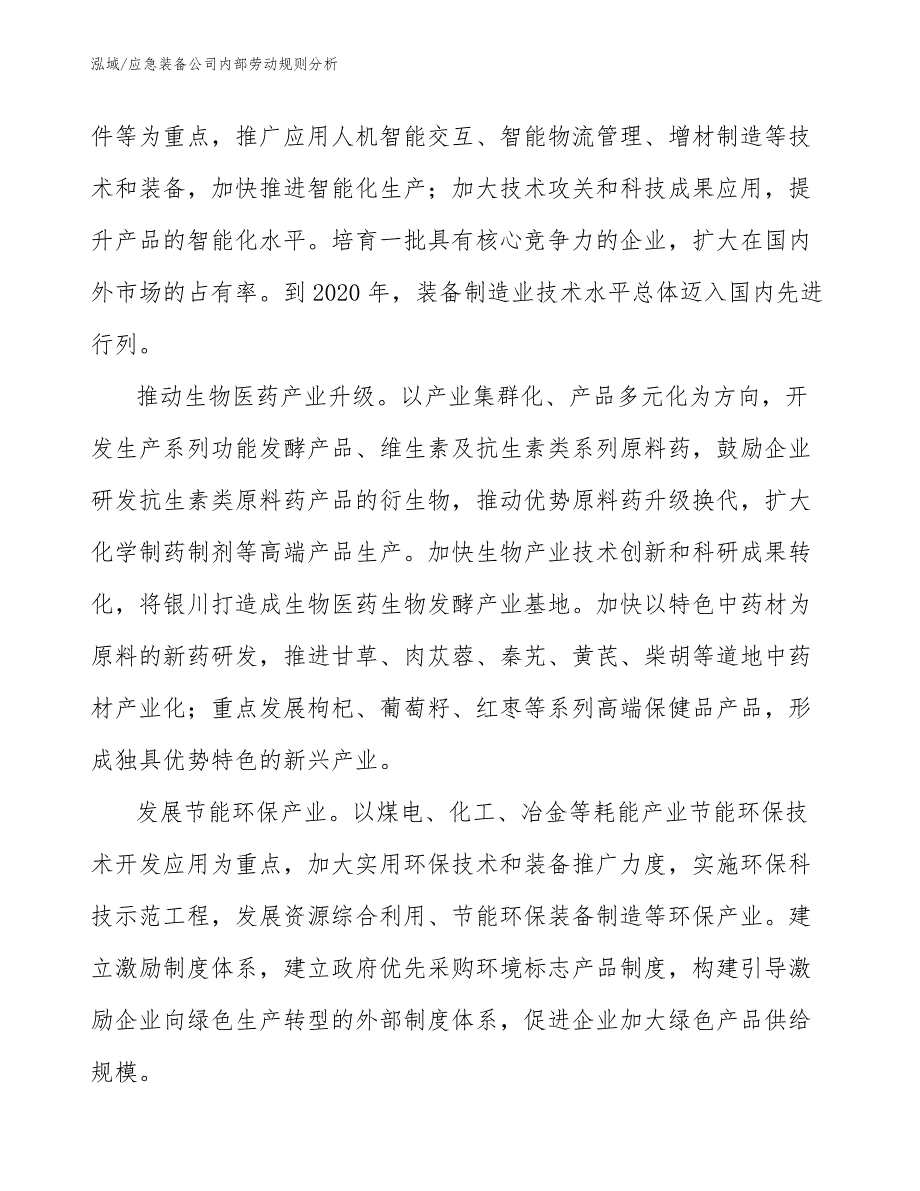 泓域/应急装备公司内部劳动规则分析

件等为重点，推广应用人机智能交互、智能物流管理、增材制造等技术和装备，加快推进智能化生产；加大技术攻关和科技成果应用，提升产品的智能化水平。培育一批具有核心竞争力的企业，扩大在国内外市场的占有率。到2020年，装备制造业技术水平总体迈入国内先进行列。

推动生物医药产业升级。以产业集群化、产品多元化为方向，开发生产系列功能发酵产品、维生素及抗生素类系列原料药，鼓励企业研发抗生素类原料药产品的衍生物，推动优势原料药升级换代，扩大化学制药制剂等高端产品生产。加快生物产业技术创新和科研成果转化，将银川打造成生物医药生物发酵产业基地。加快以特色中药材为原料的新药研发，推进甘草、肉苁蓉、秦艽、黄芪、柴胡等道地中药材产业化；重点发展枸杞、葡萄籽、红枣等系列高端保健品产品，形成独具优势特色的新兴产业。

发展节能环保产业。以煤电、化工、冶金等耗能产业节能环保技术开发应用为重点，加大实用环保技术和装备推广力度，实施环保科技示范工程，发展资源综合利用、节能环保装备制造等环保产业。建立激励制度体系，建立政府优先采购环境标志产品制度，构建引导激励企业向绿色生产转型的外部制度体系，促进企业加大绿色产品供给规模。